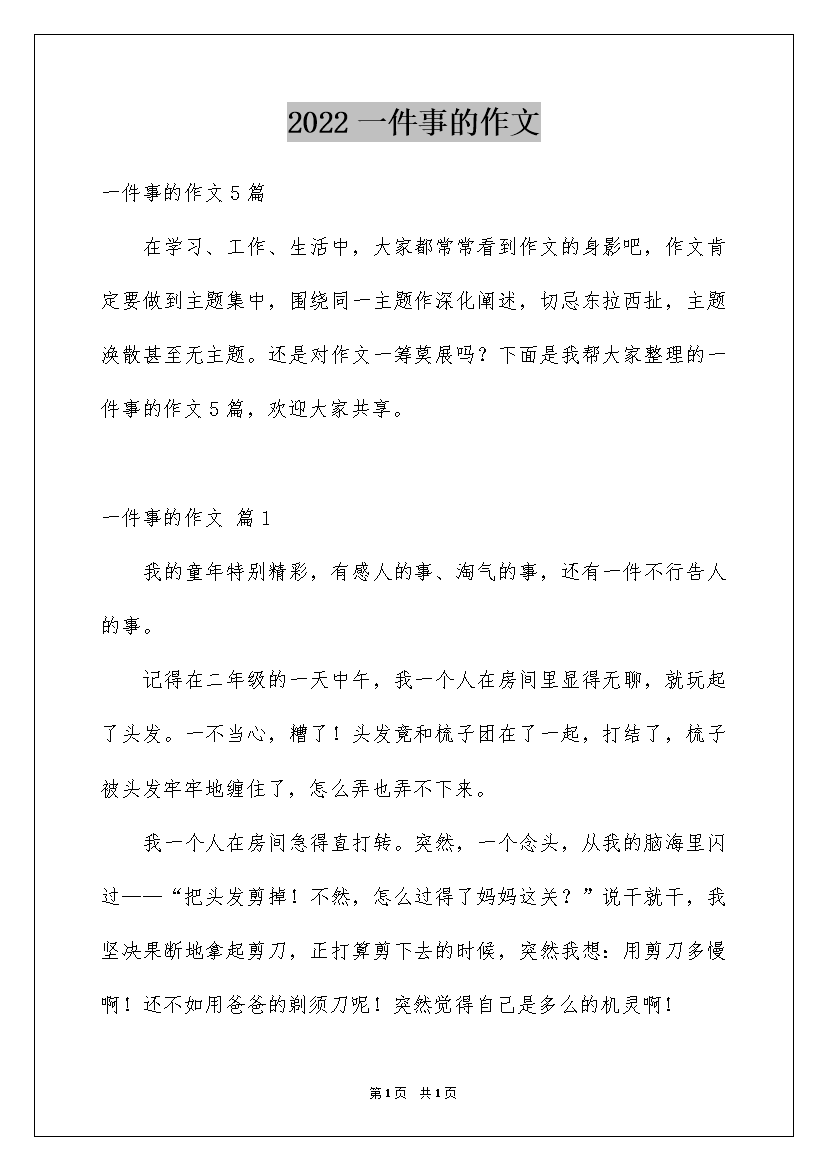 2022 一件事的作文

一件事的作文 5 篇

在学习、工作、生活中，大家都常常看到作文的身影吧，作文肯定要做到主题集中，围绕同一主题作深化阐述，切忌东拉西扯，主题涣散甚至无主题。还是对作文一筹莫展吗？下面是我帮大家整理的一件事的作文 5 篇，欢迎大家共享。

一件事的作文 篇 1

我的童年特别精彩，有感人的事、淘气的事，还有一件不行告人的事。

记得在二年级的一天中午，我一个人在房间里显得无聊，就玩起了头发。一不当心，糟了！头发竟和梳子团在了一起，打结了，梳子被头发牢牢地缠住了，怎么弄也弄不下来。

我一个人在房间急得直打转。突然，一个念头，从我的脑海里闪过——“把头发剪掉！不然，怎么过得了妈妈这关？”说干就干，我坚决果断地拿起剪刀，正打算剪下去的时候，突然我想：用剪刀多慢啊！还不如用爸爸的剃须刀呢！突然觉得自己是多么的机灵啊！

第 1 页 共 1 页